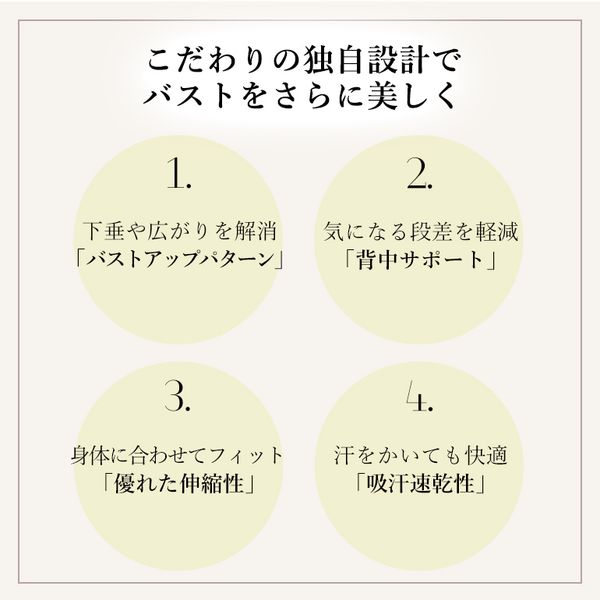 こだわりの独自設計で
バストをさらに美しく

1.

下垂や広がりを解消
「バストアップパターン」

2.

気になる段差を軽減
「背中サポート」

3.

身体に合わせてフィット
「優れた伸縮性」

4.

汗をかいても快適
「吸汗速乾性」